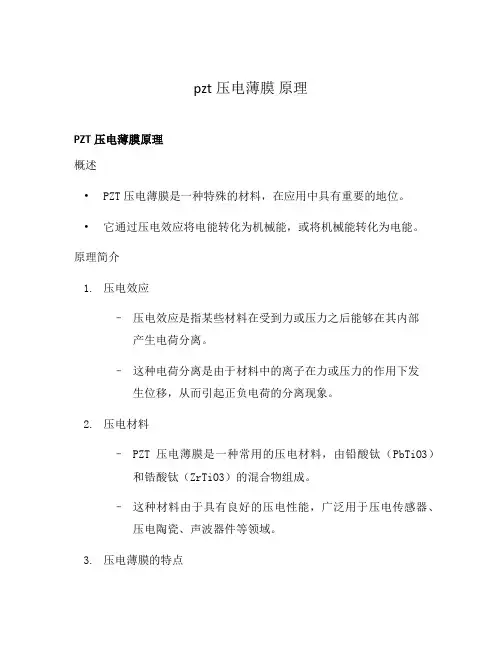 pzt 压电薄膜 原理

PZT 压电薄膜原理

概述

• PZT 压电薄膜是一种特殊的材料，在应用中具有重要的地位。

• 它通过压电效应将电能转化为机械能，或将机械能转化为电能。

原理简介

1. 压电效应

– 压电效应是指某些材料在受到力或压力之后能够在其内部产生电荷分离。

– 这种电荷分离是由于材料中的离子在力或压力的作用下发生位移，从而引起正负电荷的分离现象。

2. 压电材料

– PZT 压电薄膜是一种常用的压电材料，由铅酸钛（PbTiO3）和锆酸钛（ZrTiO3）的混合物组成。

– 这种材料由于具有良好的压电性能，广泛用于压电传感器、压电陶瓷、声波器件等领域。

3. 压电薄膜的特点